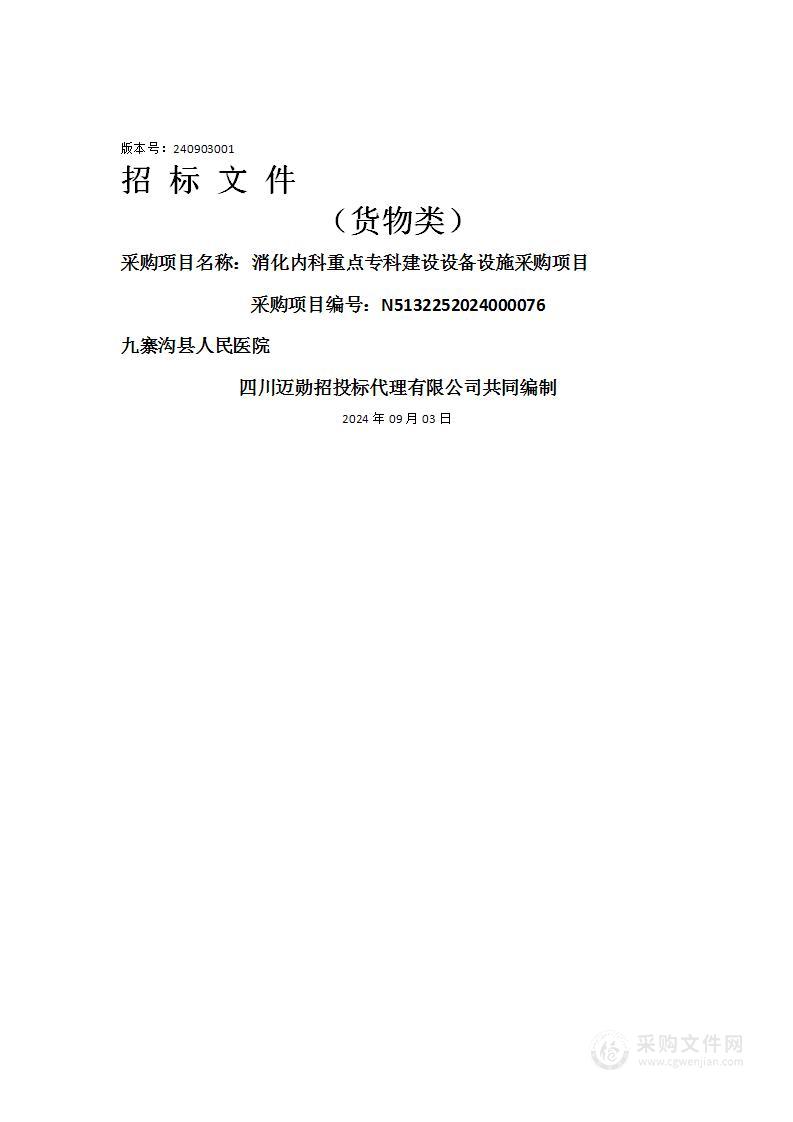 版本号：240903001

招 标 文 件

（货物类）

采购项目名称：消化内科重点专科建设设备设施采购项目

采购项目编号：N5132252024000076

九寨沟县人民医院

四川迈勋招投标代理有限公司共同编制

2024 年 09 月 03 日

采购文件网
www.cgwenjian.com